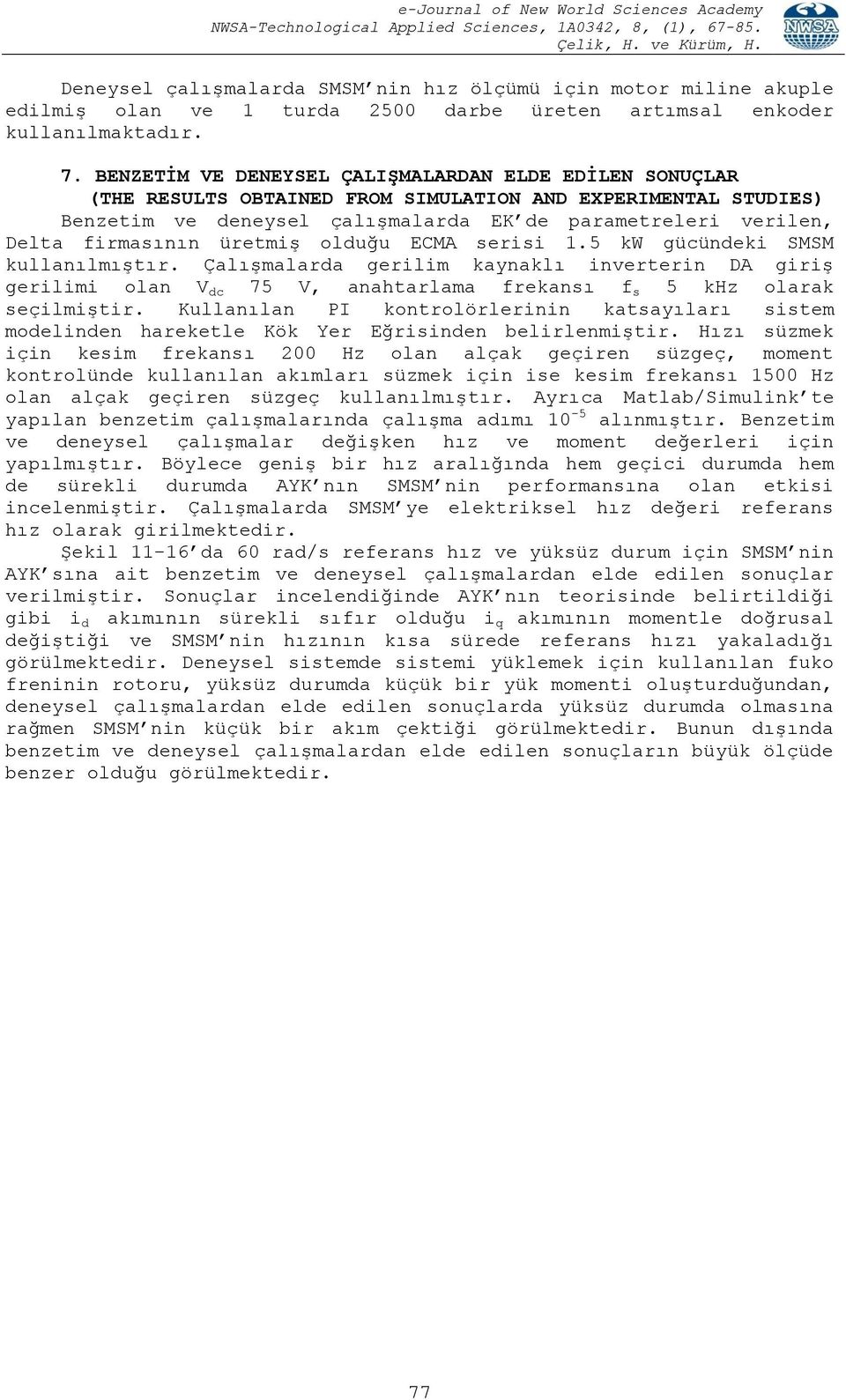 e-Journal of New World Sciences Academy
NWSA-Technological Applied Sciences, 1A0342, 8, (1), 67-85.
Çelik, H. ve Kürüm, H.

NWSA

Deneysel çalışmalarda SMSM'nin hız ölçümü için motor miline akuple edilmiş olan ve 1 turda 2500 darbe üreten artımsal enkoder kullanılmaktadır.

7. BENZETİM VE DENEYSEL ÇALIŞMALARDAN ELDE EDİLEN SONUÇLAR (THE RESULTS OBTAINED FROM SIMULATION AND EXPERIMENTAL STUDIES)

Benzetim ve deneysel çalışmalarda EK'de parametreleri verilen, Delta firmasının üretmiş olduğu ECMA serisi 1.5 kW gücündeki SMSM kullanılmıştır. Çalışmalarda gerilim kaynaklı inverterin DA giriş gerilimi olan $V_{dc}$ 75 V, anahtarlama frekansı $f_s$ 5 kHz olarak seçilmiştir. Kullanılan PI kontrolörlerinin katsayıları sistem modelinden hareketle Kök Yer Eğrisinden belirlenmiştir. Hızı süzmek için kesim frekansı 200 Hz olan alçak geçiren süzgeç, moment kontrolünde kullanılan akımları süzmek için ise kesim frekansı 1500 Hz olan alçak geçiren süzgeç kullanılmıştır. Ayrıca Matlab/Simulink'te yapılan benzetim çalışmalarında çalışma adımı $10^{-5}$ alınmıştır. Benzetim ve deneysel çalışmalar değişken hız ve moment değerleri için yapılmıştır. Böylece geniş bir hız aralığında hem geçici durumda hem de sürekli durumda AYK'nın SMSM'nin performansına olan etkisi incelenmiştir. Çalışmalarda SMSM'ye elektriksel hız değeri referans hız olarak girilmektedir.

Şekil 11-16'da 60 rad/s referans hız ve yüksüz durum için SMSM'nin AYK'sına ait benzetim ve deneysel çalışmalardan elde edilen sonuçlar verilmiştir. Sonuçlar incelendiğinde AYK'nın teorisinde belirtildiği gibi $i_d$ akımının sürekli sıfır olduğu $i_q$ akımının momentle doğrusal değiştiği ve SMSM'nin hızının kısa sürede referans hızı yakaladığı görülmektedir. Deneysel sistemde sistemi yüklemek için kullanılan fuko freninin rotoru, yüksüz durumda küçük bir yük momenti oluşturduğundan, deneysel çalışmalardan elde edilen sonuçlarda yüksüz durumda olmasına rağmen SMSM'nin küçük bir akım çektiği görülmektedir. Bunun dışında benzetim ve deneysel çalışmalardan elde edilen sonuçların büyük ölçüde benzer olduğu görülmektedir.

77